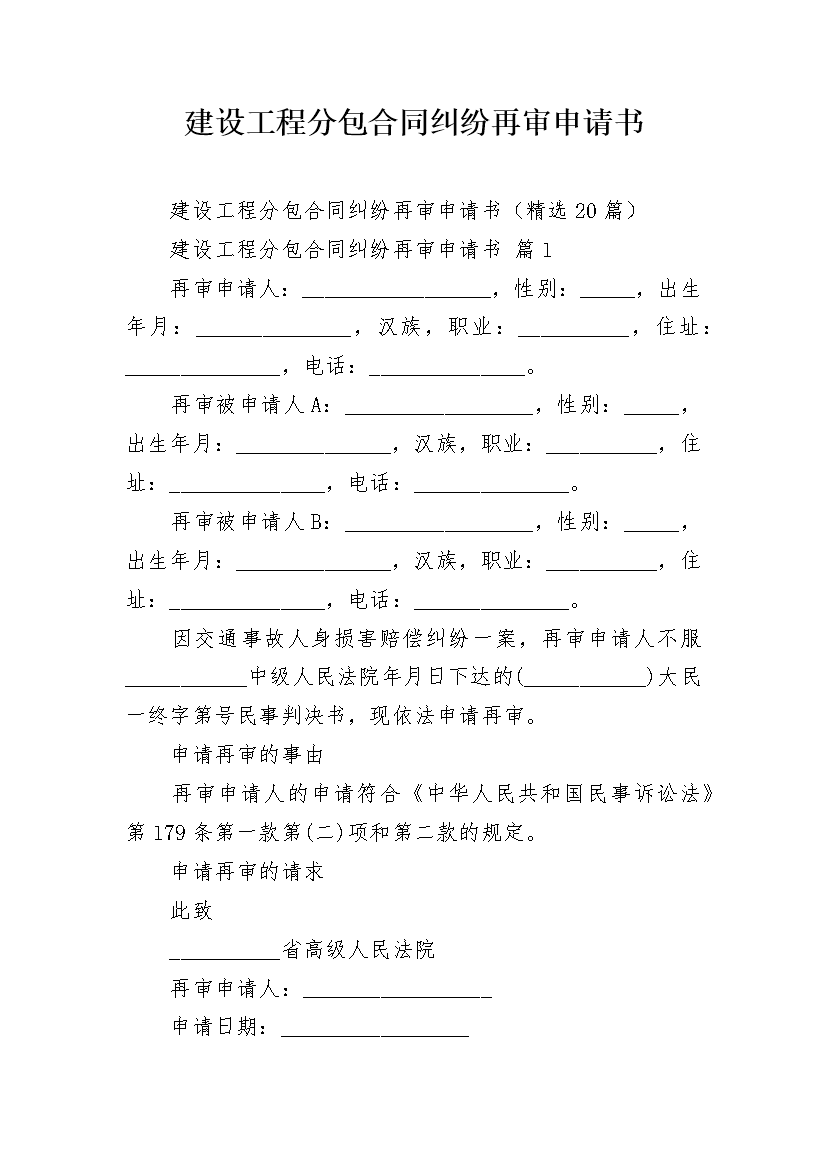 建设工程分包合同纠纷再审申请书

建设工程分包合同纠纷再审申请书（精选20篇）

建设工程分包合同纠纷再审申请书 篇1

再审申请人：____，性别：____，出生年月：____，汉族，职业：____，住址：____，电话：____。

再审被申请人A：____，性别：____，出生年月：____，汉族，职业：____，住址：____，电话：____。

再审被申请人B：____，性别：____，出生年月：____，汉族，职业：____，住址：____，电话：____。

因交通事故人身损害赔偿纠纷一案，再审申请人不服____中级人民法院年月日下达的(____)大民一终字第号民事判决书，现依法申请再审。

申请再审的事由

再审申请人的申请符合《中华人民共和国民事诉讼法》第179条第一款第(二)项和第二款的规定。

申请再审的请求

此致

____省高级人民法院

再审申请人：____

申请日期：____